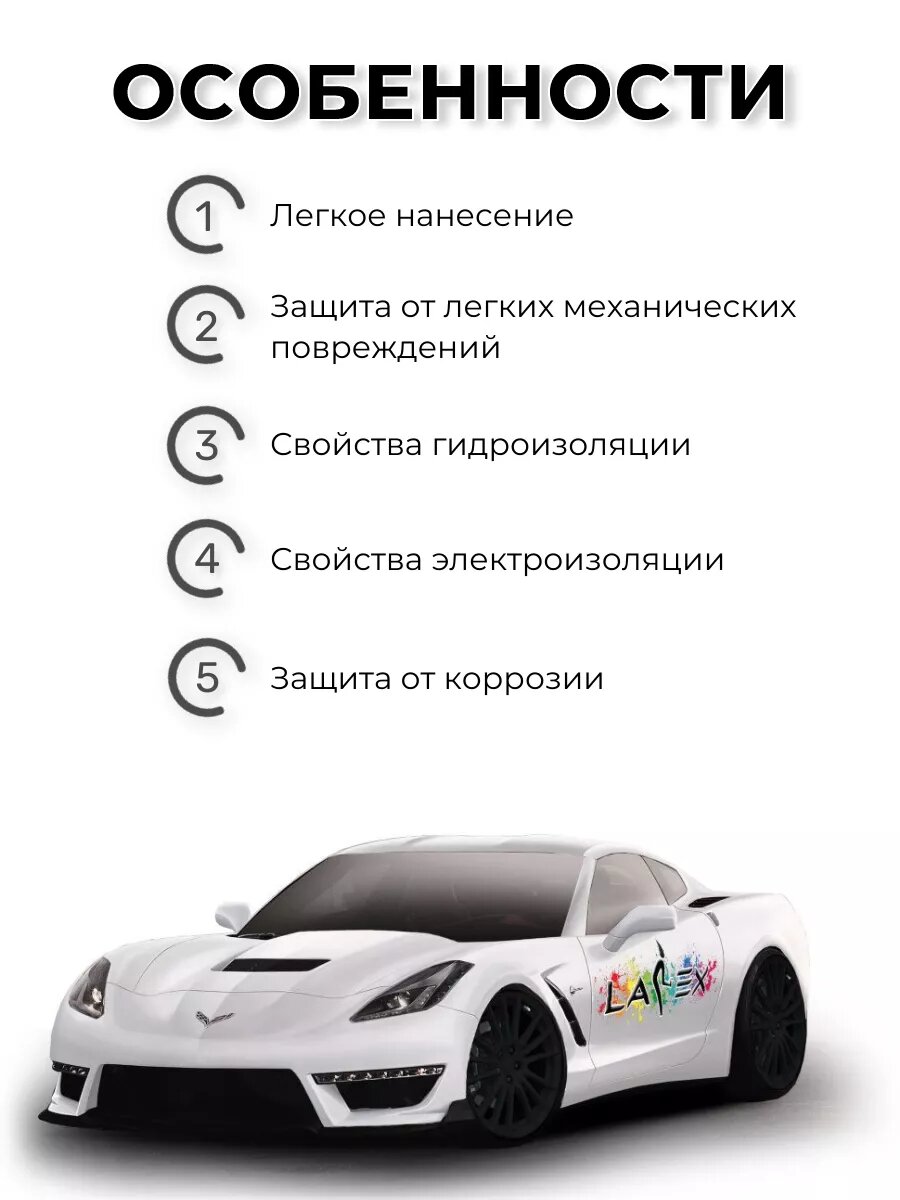 ОСОБЕННОСТИ

1 Легкое нанесение

2 Защита от легких механических повреждений

3 Свойства гидроизоляции

4 Свойства электроизоляции

5 Защита от коррозии

LATEX